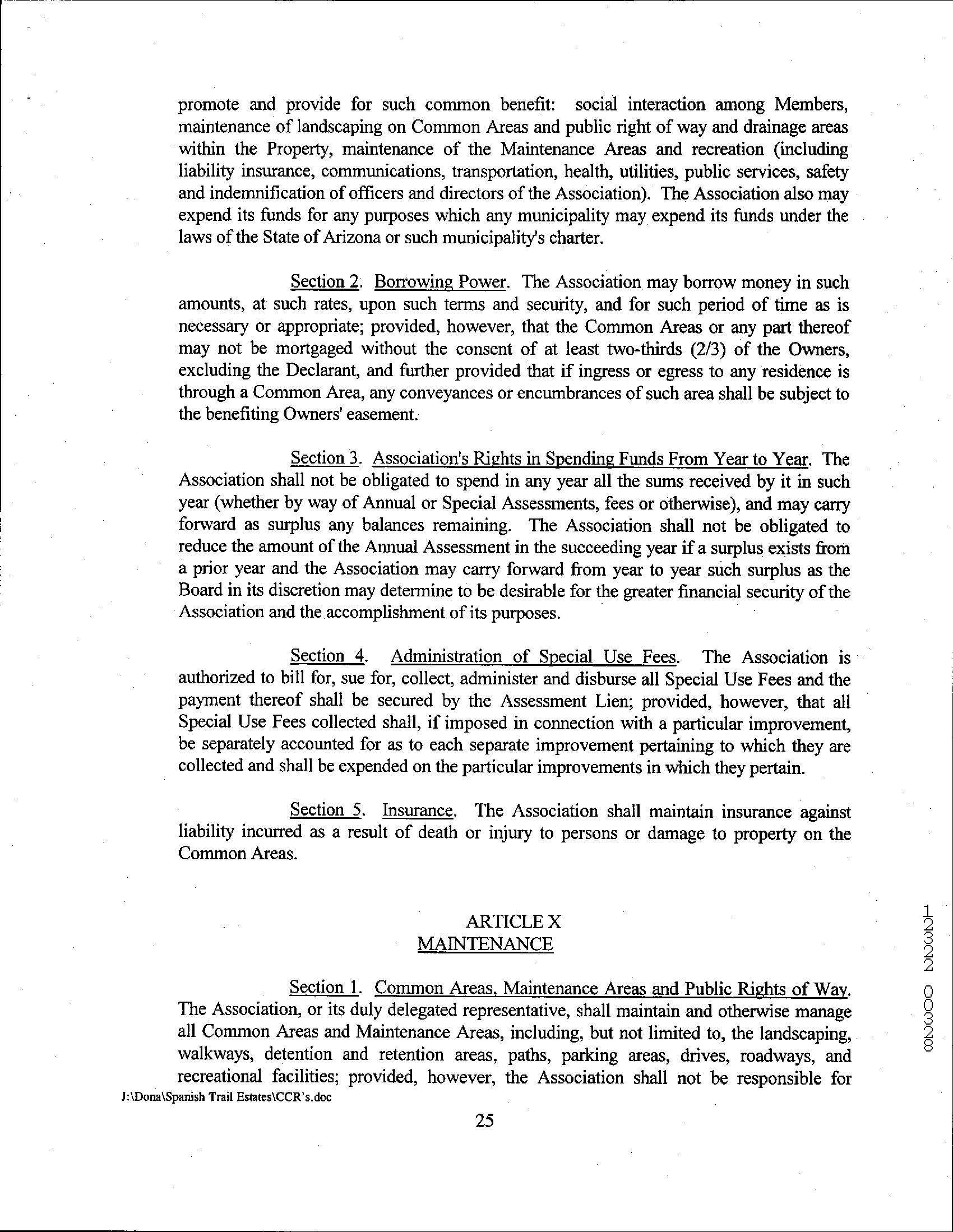 promote and provide for such common benefit: social interaction among Members, maintenance of landscaping on Common Areas and public right of way and drainage areas within the Property, maintenance of the Maintenance Areas and recreation (including liability insurance, communications, transportation, health, utilities, public services, safety and indemnification of officers and directors of the Association). The Association also may expend its funds for any purposes which any municipality may expend its funds under the laws of the State of Arizona or such municipality's charter.

Section 2. Borrowing Power. The Association may borrow money in such amounts, at such rates, upon such terms and security, and for such period of time as is necessary or appropriate; provided, however, that the Common Areas or any part thereof may not be mortgaged without the consent of at least two-thirds (2/3) of the Owners, excluding the Declarant, and further provided that if ingress or egress to any residence is through a Common Area, any conveyances or encumbrances of such area shall be subject to the benefiting Owners' easement.

Section 3. Association's Rights in Spending Funds From Year to Year. The Association shall not be obligated to spend in any year all the sums received by it in such year (whether by way of Annual or Special Assessments, fees or otherwise), and may carry forward as surplus any balances remaining. The Association shall not be obligated to reduce the amount of the Annual Assessment in the succeeding year if a surplus exists from a prior year and the Association may carry forward from year to year such surplus as the Board in its discretion may determine to be desirable for the greater financial security of the Association and the accomplishment of its purposes.

Section 4. Administration of Special Use Fees. The Association is authorized to bill for, sue for, collect, administer and disburse all Special Use Fees and the payment thereof shall be secured by the Assessment Lien; provided, however, that all Special Use Fees collected shall, if imposed in connection with a particular improvement, be separately accounted for as to each separate improvement pertaining to which they are collected and shall be expended on the particular improvements in which they pertain.

Section 5. Insurance. The Association shall maintain insurance against liability incurred as a result of death or injury to persons or damage to property on the Common Areas.

ARTICLE X
MAINTENANCE

Section 1. Common Areas, Maintenance Areas and Public Rights of Way. The Association, or its duly delegated representative, shall maintain and otherwise manage all Common Areas and Maintenance Areas, including, but not limited to, the landscaping, walkways, detention and retention areas, paths, parking areas, drives, roadways, and recreational facilities; provided, however, the Association shall not be responsible for

J:\Dona\Spanish Trail Estates\CCR's.doc

25

12322 00328